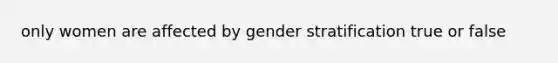 only women are affected by gender stratification true or false